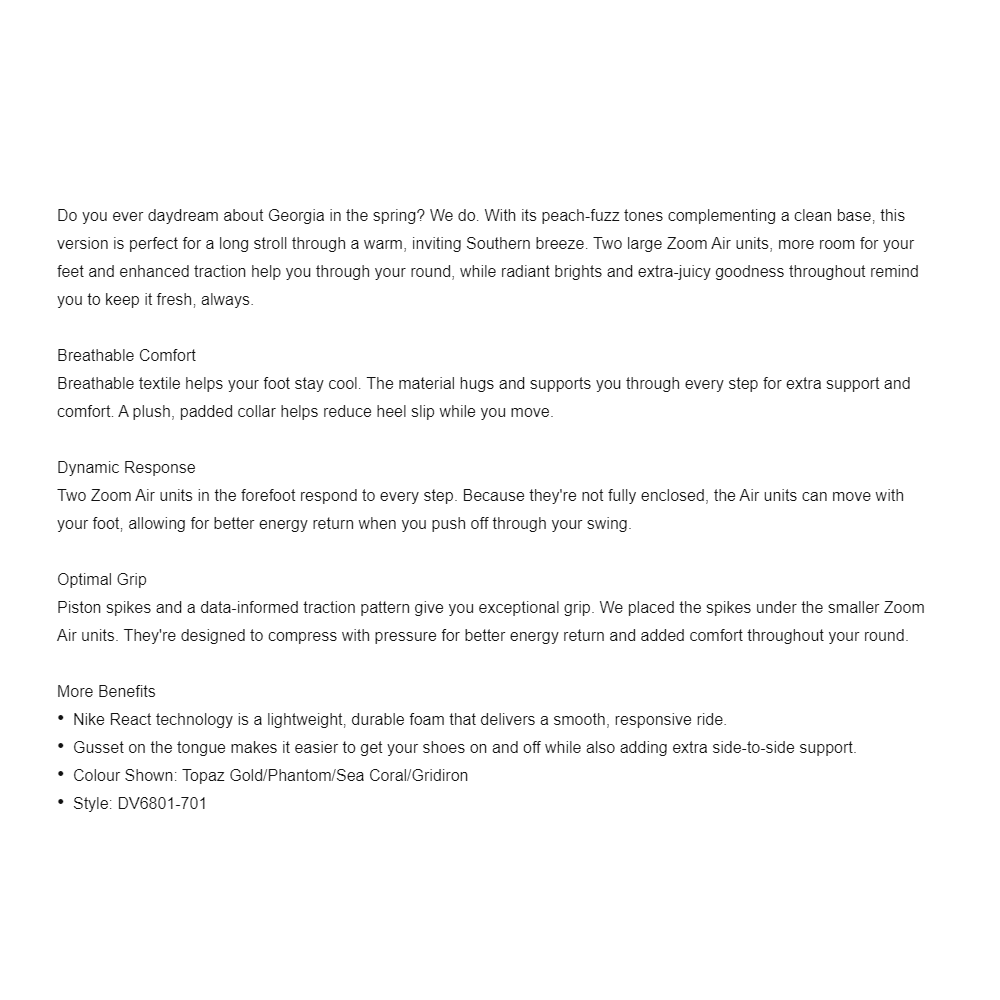 Do you ever daydream about Georgia in the spring? We do. With its peach-fuzz tones complementing a clean base, this version is perfect for a long stroll through a warm, inviting Southern breeze. Two large Zoom Air units, more room for your feet and enhanced traction help you through your round, while radiant brights and extra-juicy goodness throughout remind you to keep it fresh, always.

Breathable Comfort
Breathable textile helps your foot stay cool. The material hugs and supports you through every step for extra support and comfort. A plush, padded collar helps reduce heel slip while you move.

Dynamic Response
Two Zoom Air units in the forefoot respond to every step. Because they're not fully enclosed, the Air units can move with your foot, allowing for better energy return when you push off through your swing.

Optimal Grip
Piston spikes and a data-informed traction pattern give you exceptional grip. We placed the spikes under the smaller Zoom Air units. They're designed to compress with pressure for better energy return and added comfort throughout your round.

More Benefits
• Nike React technology is a lightweight, durable foam that delivers a smooth, responsive ride.
• Gusset on the tongue makes it easier to get your shoes on and off while also adding extra side-to-side support.
• Colour Shown: Topaz Gold/Phantom/Sea Coral/Gridiron
• Style: DV6801-701